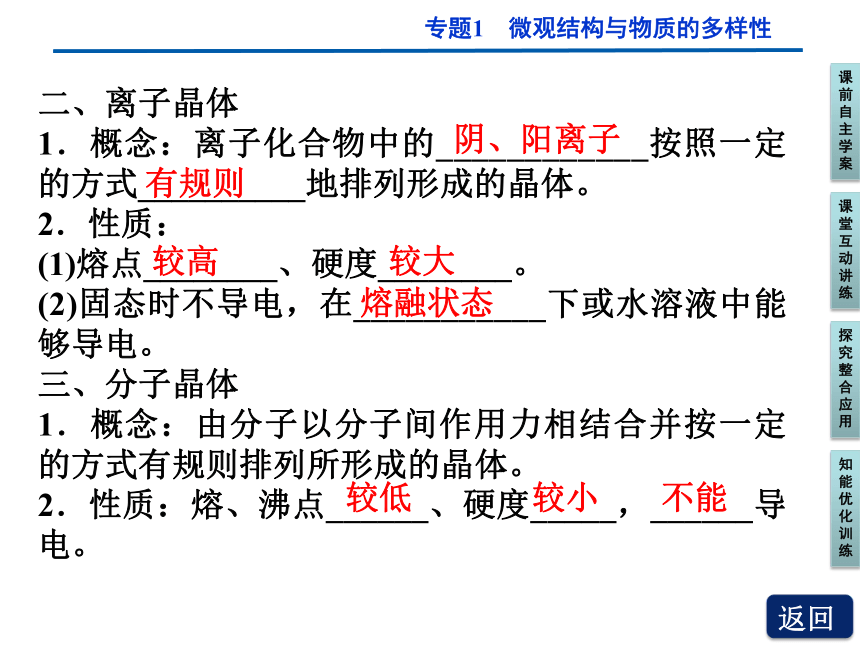 专题1　微观结构与物质的多样性

二、离子晶体
1．概念：离子化合物中的阴、阳离子按照一定的方式有规则地排列形成的晶体。
2．性质：
(1)熔点较高、硬度较大。
(2)固态时不导电，在熔融状态下或水溶液中能够导电。
三、分子晶体
1．概念：由分子以分子间作用力相结合并按一定的方式有规则排列所形成的晶体。
2．性质：熔、沸点较低、硬度较小，不能导电。

课前自主学案
课堂互动讲练
探究整合应用
知能优化训练
返回